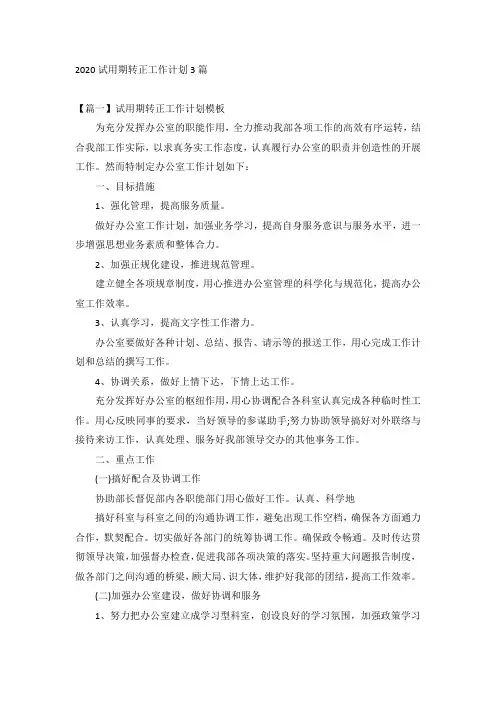 2020 试用期转正工作计划 3 篇

【篇一】试用期转正工作计划模板

为充分发挥办公室的职能作用，全力推动我部各项工作的高效有序运转，结合我部工作实际，以求真务实工作态度，认真履行办公室的职责并创造性的开展工作。然而特制定办公室工作计划如下：

一、目标措施

1、强化管理，提高服务质量。

做好办公室工作计划，加强业务学习，提高自身服务意识与服务水平，进一步增强思想业务素质和整体合力。

2、加强正规化建设，推进规范管理。

建立健全各项规章制度，用心推进办公室管理的科学化与规范化，提高办公室工作效率。

3、认真学习，提高文字性工作潜力。

办公室要做好各种计划、总结、报告、请示等的报送工作，用心完成工作计划和总结的撰写工作。

4、协调关系，做好上情下达，下情上达工作。

充分发挥好办公室的枢纽作用，用心协调配合各科室认真完成各种临时性工作。用心反映同事的要求，当好领导的参谋助手;努力协助领导搞好对外联络与接待来访工作，认真处理、服务好我部领导交办的其他事务工作。

二、重点工作

(一)搞好配合及协调工作

协助部长督促部内各职能部门用心做好工作。认真、科学地

搞好科室与科室之间的沟通协调工作，避免出现工作空档，确保各方面通力合作，默契配合。切实做好各部门的统筹协调工作。确保政令畅通。及时传达贯彻领导决策，加强督办检查，促进我部各项决策的落实。坚持重大问题报告制度，做各部门之间沟通的桥梁，顾大局、识大体，维护好我部的团结，提高工作效率。

(二)加强办公室建设，做好协调和服务

1、努力把办公室建立成学习型科室，创设良好的学习氛围，加强政策学习